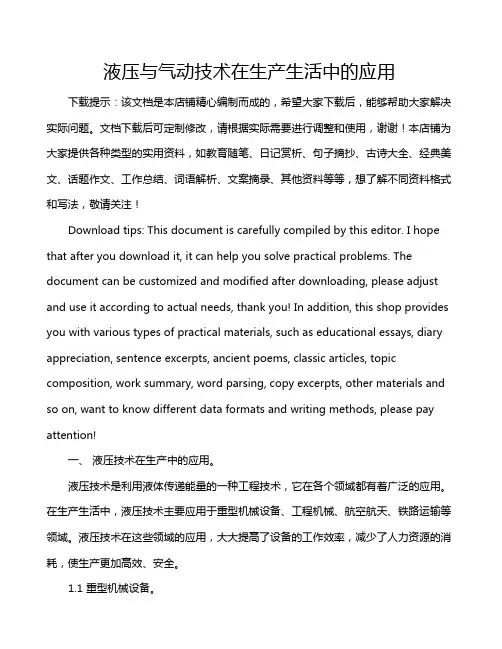 液压与气动技术在生产生活中的应用

下载提示：该文档是本店铺精心编制而成的，希望大家下载后，能够帮助大家解决实际问题。文档下载后可定制修改，请根据实际需要进行调整和使用，谢谢！本店铺为大家提供各种类型的实用资料，如教育随笔、日记赏析、句子摘抄、古诗大全、经典美文、话题作文、工作总结、词语解析、文案摘录、其他资料等等，想了解不同资料格式和写法，敬请关注！

Download tips: This document is carefully compiled by this editor. I hope that after you download it, it can help you solve practical problems. The document can be customized and modified after downloading, please adjust and use it according to actual needs, thank you! In addition, this shop provides you with various types of practical materials, such as educational essays, diary appreciation, sentence excerpts, ancient poems, classic articles, topic composition, work summary, word parsing, copy excerpts, other materials and so on, want to know different data formats and writing methods, please pay attention!

一、 液压技术在生产中的应用。

液压技术是利用液体传递能量的一种工程技术，它在各个领域都有着广泛的应用。在生产生活中，液压技术主要应用于重型机械设备、工程机械、航空航天、铁路运输等领域。液压技术在这些领域的应用，大大提高了设备的工作效率，减少了人力资源的消耗，使生产更加高效、安全。

1.1 重型机械设备。